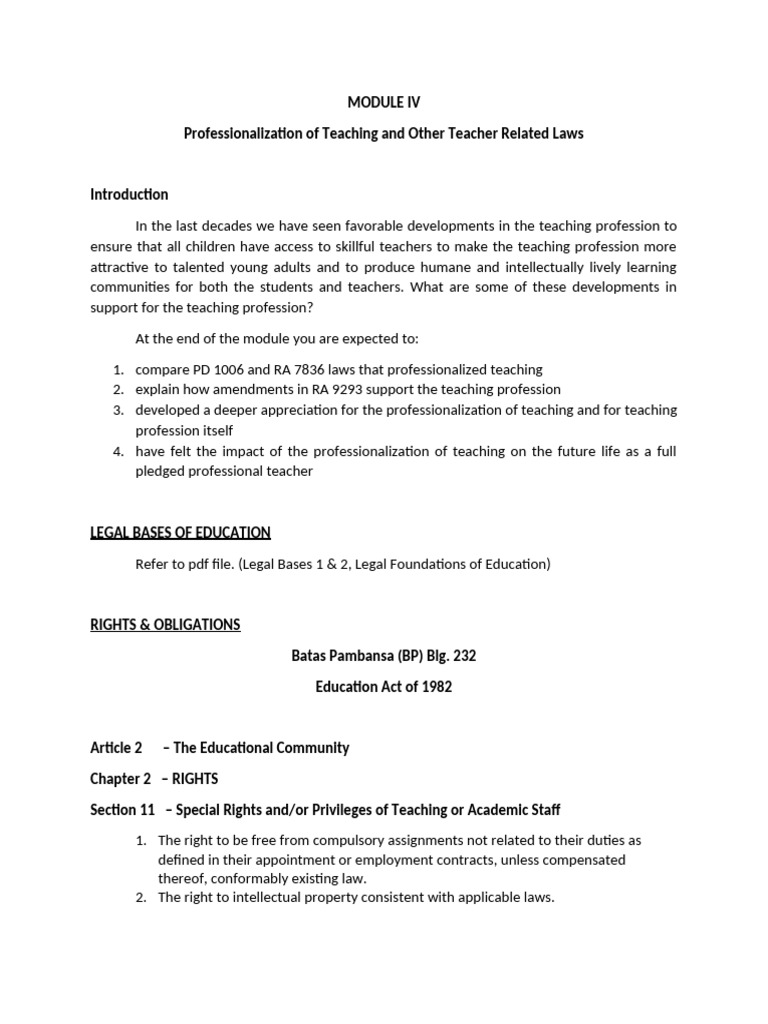 MODULE IV

Professionalization of Teaching and Other Teacher Related Laws

Introduction

In the last decades we have seen favorable developments in the teaching profession to ensure that all children have access to skillful teachers to make the teaching profession more attractive to talented young adults and to produce humane and intellectually lively learning communities for both the students and teachers. What are some of these developments in support for the teaching profession?

At the end of the module you are expected to:

1. compare PD 1006 and RA 7836 laws that professionalized teaching
2. explain how amendments in RA 9293 support the teaching profession
3. developed a deeper appreciation for the professionalization of teaching and for teaching profession itself
4. have felt the impact of the professionalization of teaching on the future life as a full pledged professional teacher

LEGAL BASES OF EDUCATION

Refer to pdf file. (Legal Bases 1 & 2, Legal Foundations of Education)

RIGHTS & OBLIGATIONS

Batas Pambansa (BP) Blg. 232

Education Act of 1982

Article 2 – The Educational Community

Chapter 2 – RIGHTS

Section 11 – Special Rights and/or Privileges of Teaching or Academic Staff

1. The right to be free from compulsory assignments not related to their duties as defined in their appointment or employment contracts, unless compensated thereof, conformably existing law.
2. The right to intellectual property consistent with applicable laws.